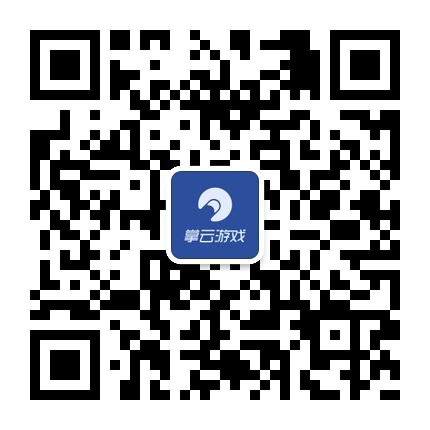 掌云游戏